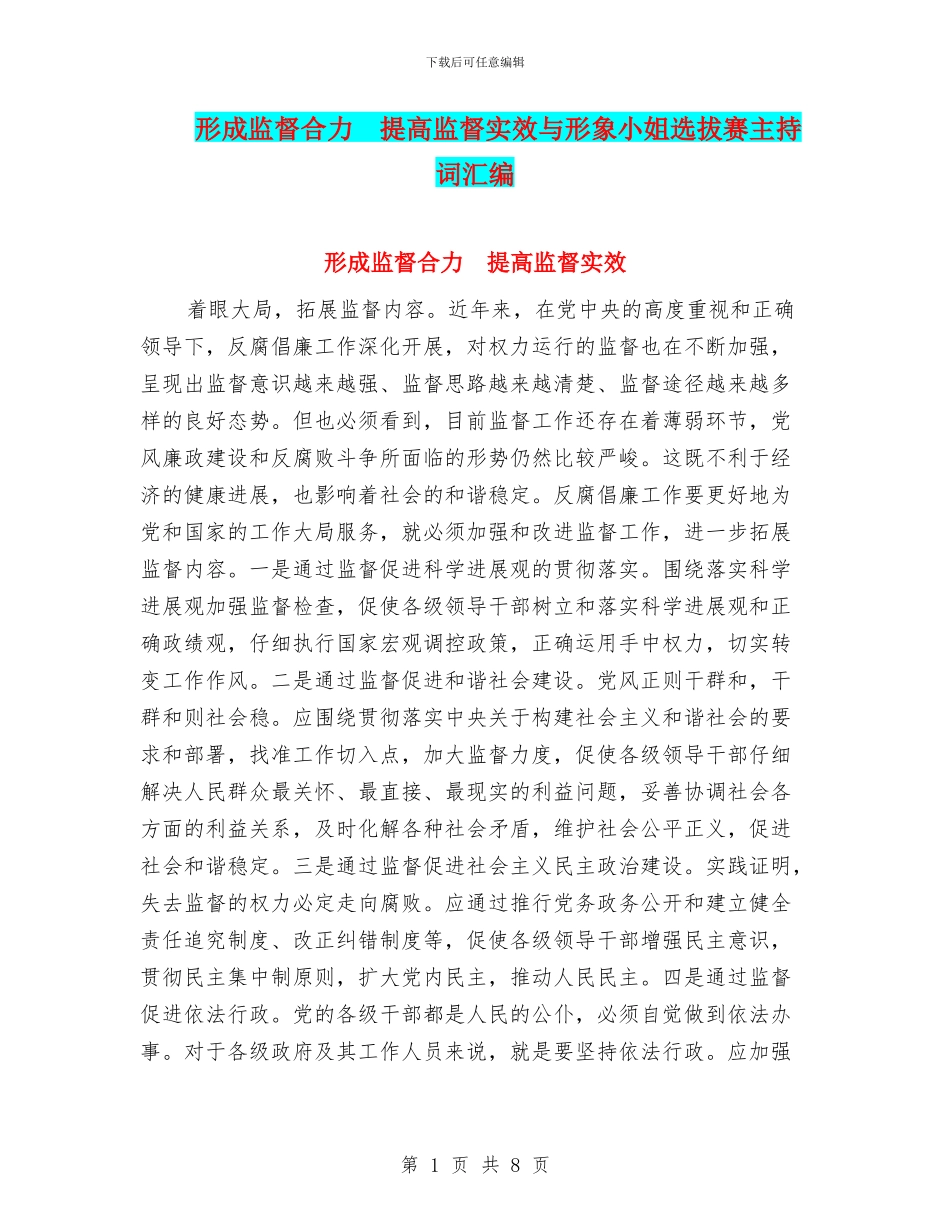 下载后可任意编辑

形成监督合力　提高监督实效与形象小姐选拔赛主持词汇编

形成监督合力　提高监督实效

着眼大局，拓展监督内容。近年来，在党中央的高度重视和正确领导下，反腐倡廉工作深化开展，对权力运行的监督也在不断加强，呈现出监督意识越来越强、监督思路越来越清楚、监督途径越来越多样的良好态势。但也必须看到，目前监督工作还存在着薄弱环节，党风廉政建设和反腐败斗争所面临的形势仍然比较严峻。这既不利于经济的健康进展，也影响着社会的和谐稳定。反腐倡廉工作要更好地为党和国家的工作大局服务，就必须加强和改进监督工作，进一步拓展监督内容。一是通过监督促进科学进展观的贯彻落实。围绕落实科学进展观加强监督检查，促使各级领导干部树立和落实科学进展观和正确政绩观，仔细执行国家宏观调控政策，正确运用手中权力，切实转变工作作风。二是通过监督促进和谐社会建设。党风正则干群和，干群和则社会稳。应围绕贯彻落实中央关于构建社会主义和谐社会的要求和部署，找准工作切入点，加大监督力度，促使各级领导干部仔细解决人民群众最关怀、最直接、最现实的利益问题，妥善协调社会各方面的利益关系，及时化解各种社会矛盾，维护社会公平正义，促进社会和谐稳定。三是通过监督促进社会主义民主政治建设。实践证明，失去监督的权力必定走向腐败。应通过推行党务政务公开和建立健全责任追究制度、改正纠错制度等，促使各级领导干部增强民主意识，贯彻民主集中制原则，扩大党内民主，推动人民民主。四是通过监督促进依法行政。党的各级干部都是人民的公仆，必须自觉做到依法办事。对于各级政府及其工作人员来说，就是要坚持依法行政。应加强

第 1 页 共 8 页